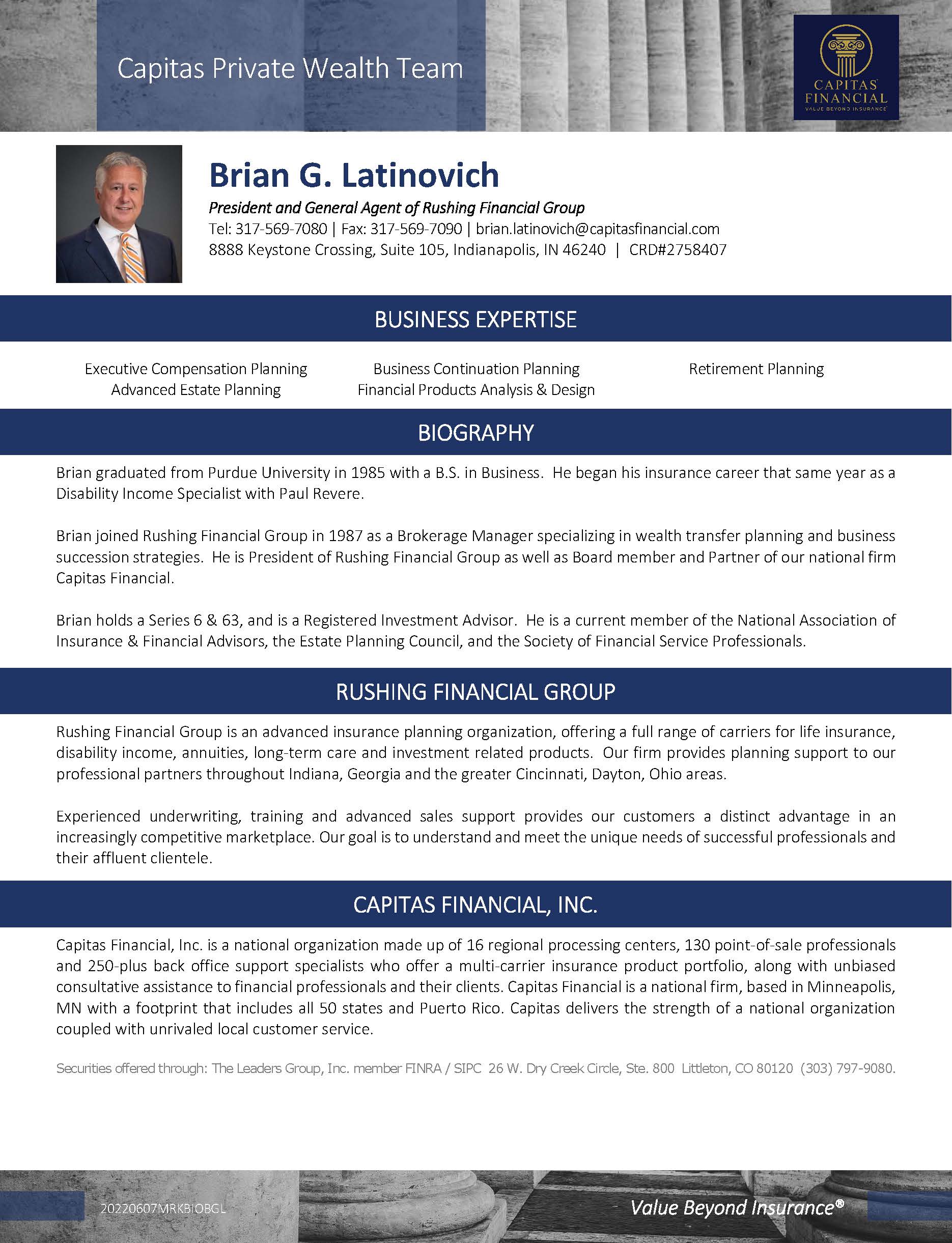 Capitas Private Wealth Team

CAPITAS FINANCIAL
VALUE BEYOND INSURANCE

Brian G. Latinovich

President and General Agent of Rushing Financial Group

Tel: 317-569-7080 | Fax: 317-569-7090 | brian.latinovich@capitasfinancial.com
8888 Keystone Crossing, Suite 105, Indianapolis, IN 46240 | CRD#2758407

BUSINESS EXPERTISE

Executive Compensation Planning
Advanced Estate Planning

Business Continuation Planning
Financial Products Analysis & Design

Retirement Planning

BIOGRAPHY

Brian graduated from Purdue University in 1985 with a B.S. in Business. He began his insurance career that same year as a Disability Income Specialist with Paul Revere.

Brian joined Rushing Financial Group in 1987 as a Brokerage Manager specializing in wealth transfer planning and business succession strategies. He is President of Rushing Financial Group as well as Board member and Partner of our national firm Capitas Financial.

Brian holds a Series 6 & 63, and is a Registered Investment Advisor. He is a current member of the National Association of Insurance & Financial Advisors, the Estate Planning Council, and the Society of Financial Service Professionals.

RUSHING FINANCIAL GROUP

Rushing Financial Group is an advanced insurance planning organization, offering a full range of carriers for life insurance, disability income, annuities, long-term care and investment related products. Our firm provides planning support to our professional partners throughout Indiana, Georgia and the greater Cincinnati, Dayton, Ohio areas.

Experienced underwriting, training and advanced sales support provides our customers a distinct advantage in an increasingly competitive marketplace. Our goal is to understand and meet the unique needs of successful professionals and their affluent clientele.

CAPITAS FINANCIAL, INC.

Capitas Financial, Inc. is a national organization made up of 16 regional processing centers, 130 point-of-sale professionals and 250-plus back office support specialists who offer a multi-carrier insurance product portfolio, along with unbiased consultative assistance to financial professionals and their clients. Capitas Financial is a national firm, based in Minneapolis, MN with a footprint that includes all 50 states and Puerto Rico. Capitas delivers the strength of a national organization coupled with unrivaled local customer service.

Securities offered through: The Leaders Group, Inc. member FINRA / SIPC 26 W. Dry Creek Circle, Ste. 800 Littleton, CO 80120 (303) 797-9080.

20220607MRKBIOBGL

Value Beyond Insurance®